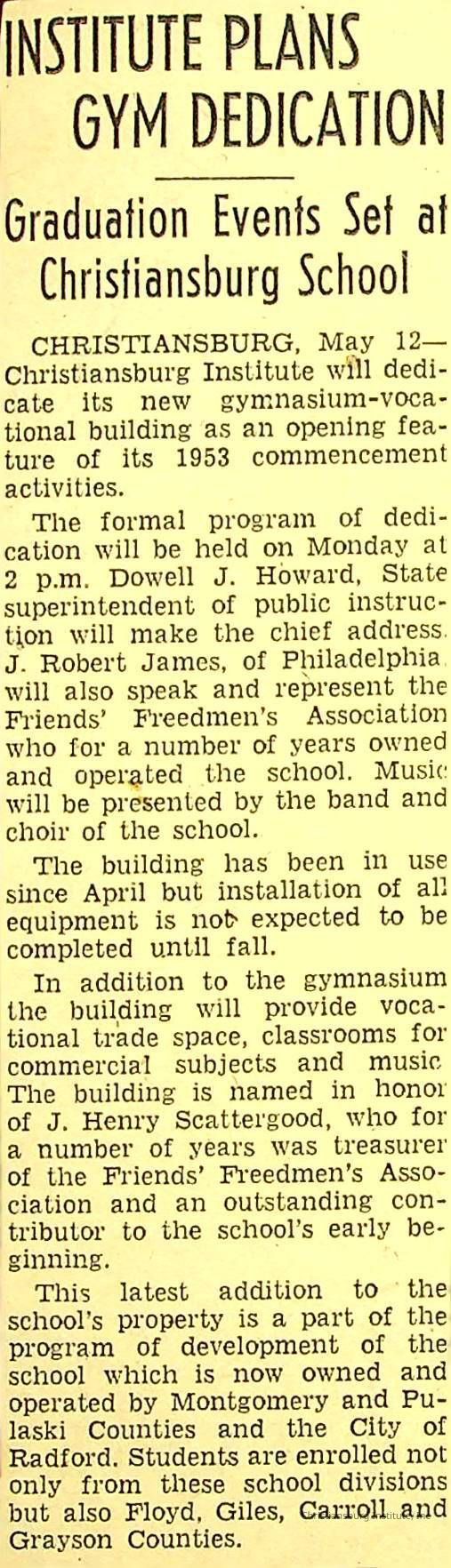 INSTITUTE PLANS GYM DEDICATION

Graduation Events Set at Christiansburg School

CHRISTIANSBURG, May 12—Christiansburg Institute will dedicate its new gymnasium-vocational building as an opening feature of its 1953 commencement activities.

The formal program of dedication will be held on Monday at 2 p.m. Dowell J. Howard, State superintendent of public instruction will make the chief address. J. Robert James, of Philadelphia will also speak and represent the Friends' Freedmen's Association who for a number of years owned and operated the school. Music will be presented by the band and choir of the school.

The building has been in use since April but installation of all equipment is not expected to be completed until fall.

In addition to the gymnasium the building will provide vocational trade space, classrooms for commercial subjects and music. The building is named in honor of J. Henry Scattergood, who for a number of years was treasurer of the Friends' Freedmen's Association and an outstanding contributor to the school's early beginning.

This latest addition to the school's property is a part of the program of development of the school which is now owned and operated by Montgomery and Pulaski Counties and the City of Radford. Students are enrolled not only from these school divisions but also Floyd, Giles, Carroll and Grayson Counties.